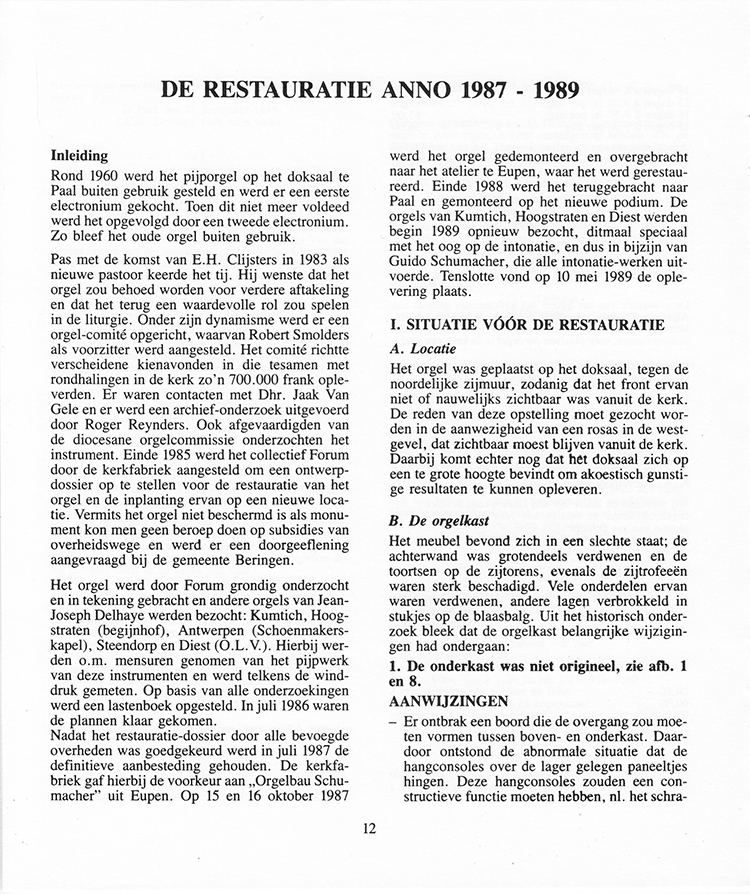 DE RESTAURATIE ANNO 1987 - 1989

Inleiding
Rond 1960 werd het pijporgel op het doksaal te Paal buiten gebruik gesteld en werd er een eerste electronium gekocht. Toen dit niet meer voldeed werd het opgevolgd door een tweede electronium. Zo bleef het oude orgel buiten gebruik.

Pas met de komst van E.H. Clijsters in 1983 als nieuwe pastoor keerde het tij. Hij wenste dat het orgel zou behoed worden voor verdere aftakeling en dat het terug een waardevolle rol zou spelen in de liturgie. Onder zijn dynamisme werd er een orgel-comité opgericht, waarvan Robert Smolders als voorzitter werd aangesteld. Het comité richtte verscheidene kienavonden in die tesamen met rondhalingen in de kerk zo'n 700.000 frank opleverden. Er waren contacten met Dhr. Jaak Van Gele en er werd een archief-onderzoek uitgevoerd door Roger Reynders. Ook afgevaardigden van de diocesane orgelcommissie onderzochten het instrument. Einde 1985 werd het collectief Forum door de kerkfabriek aangesteld om een ontwerpdossier op te stellen voor de restauratie van het orgel en de inplanting ervan op een nieuwe locatie. Vermits het orgel niet beschermd is als monument kon men geen beroep doen op subsidies van overheidswege en werd er een doorgeeflening aangevraagd bij de gemeente Beringen.

Het orgel werd door Forum grondig onderzocht en in tekening gebracht en andere orgels van Jean-Joseph Delhaye werden bezocht: Kumtich, Hoogstraten (begijnhof), Antwerpen (Schoenmakerskapel), Steendorp en Diest (O.L.V.). Hierbij werden o.m. mensuren genomen van het pijpwerk van deze instrumenten en werd telkens de winddruk gemeten. Op basis van alle onderzoekingen werd een lastenboek opgesteld. In juli 1986 waren de plannen klaar gekomen.
Nadat het restauratie-dossier door alle bevoegde overheden was goedgekeurd werd in juli 1987 de definitieve aanbesteding gehouden. De kerkfabriek gaf hierbij de voorkeur aan „Orgelbau Schumacher" uit Eupen. Op 15 en 16 oktober 1987 werd het orgel gedemonteerd en overgebracht naar het atelier te Eupen, waar het werd gerestaureerd. Einde 1988 werd het teruggebracht naar Paal en gemonteerd op het nieuwe podium. De orgels van Kumtich, Hoogstraten en Diest werden begin 1989 opnieuw bezocht, ditmaal speciaal met het oog op de intonatie, en dus in bijzijn van Guido Schumacher, die alle intonatie-werken uitvoerde. Tenslotte vond op 10 mei 1989 de oplevering plaats.

I. SITUATIE VÓÓR DE RESTAURATIE
A. Locatie
Het orgel was geplaatst op het doksaal, tegen de noordelijke zijmuur, zodanig dat het front ervan niet of nauwelijks zichtbaar was vanuit de kerk. De reden van deze opstelling moet gezocht worden in de aanwezigheid van een rosas in de westgevel, dat zichtbaar moest blijven vanuit de kerk. Daarbij komt echter nog dat het doksaal zich op een te grote hoogte bevindt om akoestisch gunstige resultaten te kunnen opleveren.

B. De orgelkast
Het meubel bevond zich in een slechte staat; de achterwand was grotendeels verdwenen en de toortsen op de zijtorens, evenals de zijtrofeeën waren sterk beschadigd. Vele onderdelen ervan waren verdwenen, andere lagen verbrokkeld in stukjes op de blaasbalg. Uit het historisch onderzoek bleek dat de orgelkast belangrijke wijzigingen had ondergaan:
1. De onderkast was niet origineel, zie afb. 1 en 8.
AANWIJZINGEN
– Er ontbrak een boord die de overgang zou moeten vormen tussen boven- en onderkast. Daardoor ontstond de abnormale situatie dat de hangconsoles over de lager gelegen paneeltjes hingen. Deze hangconsoles zouden een constructieve functie moeten hebben, nl. het schra-

12